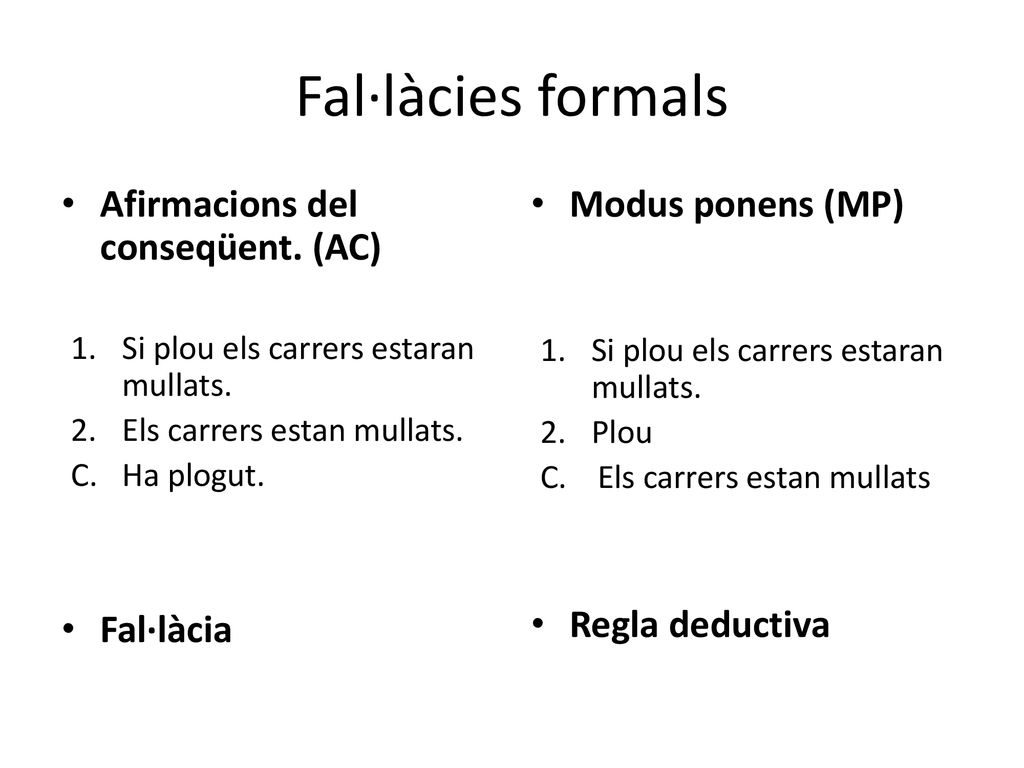 Fal·làcies formals

• Afirmacions del conseqüent. (AC)

1. Si plou els carrers estaran mullats.
2. Els carrers estan mullats.
C. Ha plogut.

• Fal·làcia

• Modus ponens (MP)

1. Si plou els carrers estaran mullats.
2. Plou
C. Els carrers estan mullats

• Regla deductiva